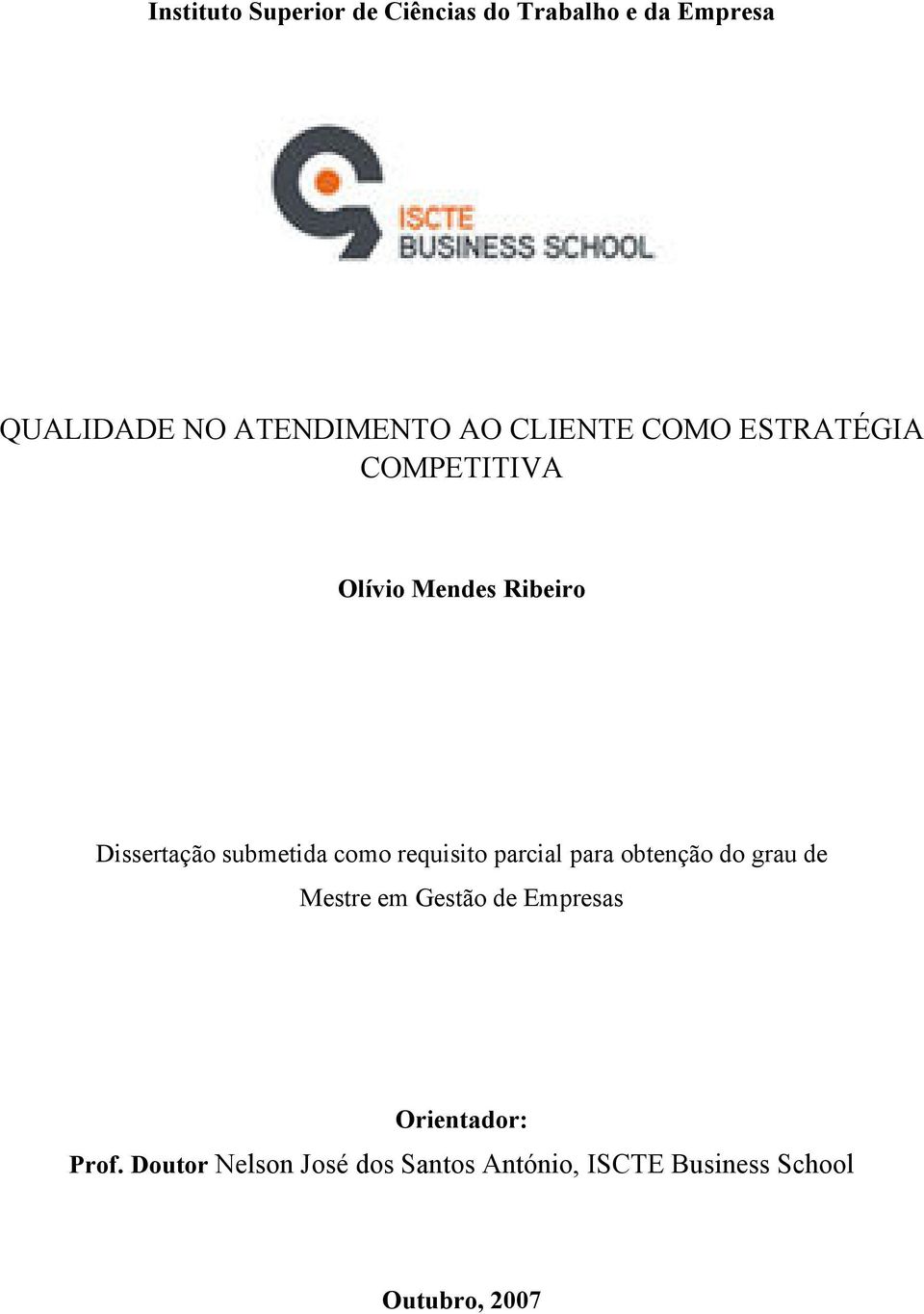 Instituto Superior de Ciências do Trabalho e da Empresa

ISCTE
BUSINESS SCHOOL

QUALIDADE NO ATENDIMENTO AO CLIENTE COMO ESTRATÉGIA COMPETITIVA

Olívio Mendes Ribeiro

Dissertação submetida como requisito parcial para obtenção do grau de Mestre em Gestão de Empresas

Orientador:
Prof. Doutor Nelson José dos Santos António, ISCTE Business School

Outubro, 2007